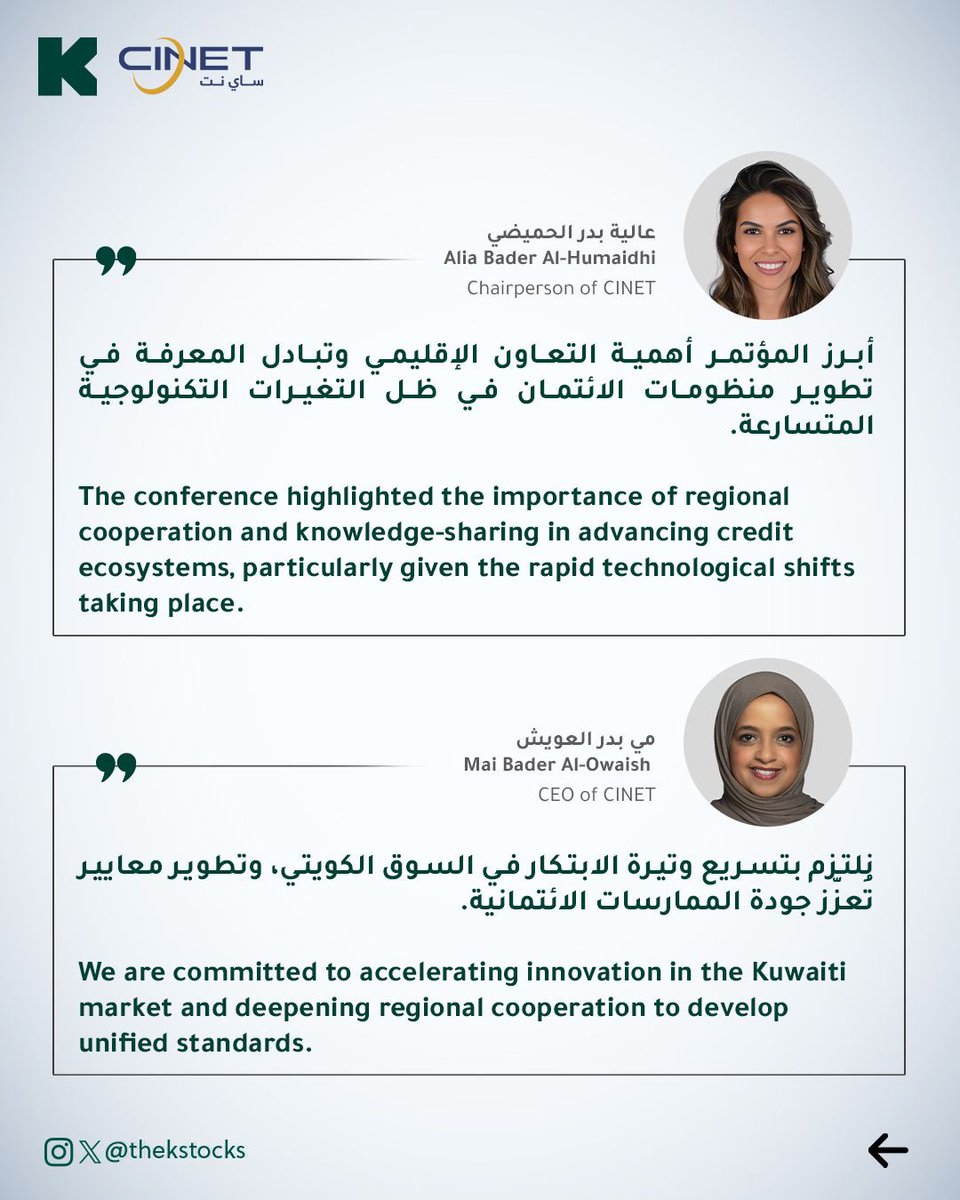 K CINET
ساي نت

عالية بدر الحميضي
Alia Bader Al-Humaidhi
Chairperson of CINET

أبرز المؤتمر أهمية التعاون الإقليمي وتبادل المعرفة في تطوير منظومات الائتمان في ظل التغيرات التكنولوجية المتسارعة.

The conference highlighted the importance of regional cooperation and knowledge-sharing in advancing credit ecosystems, particularly given the rapid technological shifts taking place.

مي بدر العويش
Mai Bader Al-Owaish
CEO of CINET

نلتزم بتسريع وتيرة الابتكار في السوق الكويتي، وتطوير معايير تعزز جودة الممارسات الائتمانية.

We are committed to accelerating innovation in the Kuwaiti market and deepening regional cooperation to develop unified standards.

@thekstocks